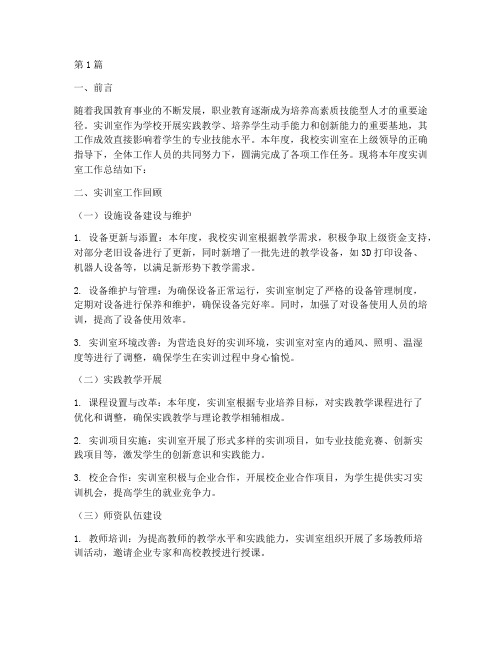 第1篇

一、前言

随着我国教育事业的不断发展，职业教育逐渐成为培养高素质技能型人才的重要途径。实训室作为学校开展实践教学、培养学生动手能力和创新能力的重要基地，其工作成效直接影响着学生的专业技能水平。本年度，我校实训室在上级领导的正确指导下，全体工作人员的共同努力下，圆满完成了各项工作任务。现将本年度实训室工作总结如下：

二、实训室工作回顾

（一）设施设备建设与维护

1. 设备更新与添置：本年度，我校实训室根据教学需求，积极争取上级资金支持，对部分老旧设备进行了更新，同时新增了一批先进的教学设备，如3D打印设备、机器人设备等，以满足新形势下教学需求。

2. 设备维护与管理：为确保设备正常运行，实训室制定了严格的设备管理制度，定期对设备进行保养和维护，确保设备完好率。同时，加强了对设备使用人员的培训，提高了设备使用效率。

3. 实训室环境改善：为营造良好的实训环境，实训室对室内的通风、照明、温湿度等进行了调整，确保学生在实训过程中身心愉悦。

（二）实践教学开展

1. 课程设置与改革：本年度，实训室根据专业培养目标，对实践教学课程进行了优化和调整，确保实践教学与理论教学相辅相成。

2. 实训项目实施：实训室开展了形式多样的实训项目，如专业技能竞赛、创新实践项目等，激发学生的创新意识和实践能力。

3. 校企合作：实训室积极与企业合作，开展校企业合作项目，为学生提供实习实训机会，提高学生的就业竞争力。

（三）师资队伍建设

1. 教师培训：为提高教师的教学水平和实践能力，实训室组织开展了多场教师培训活动，邀请企业专家和高校教授进行授课。